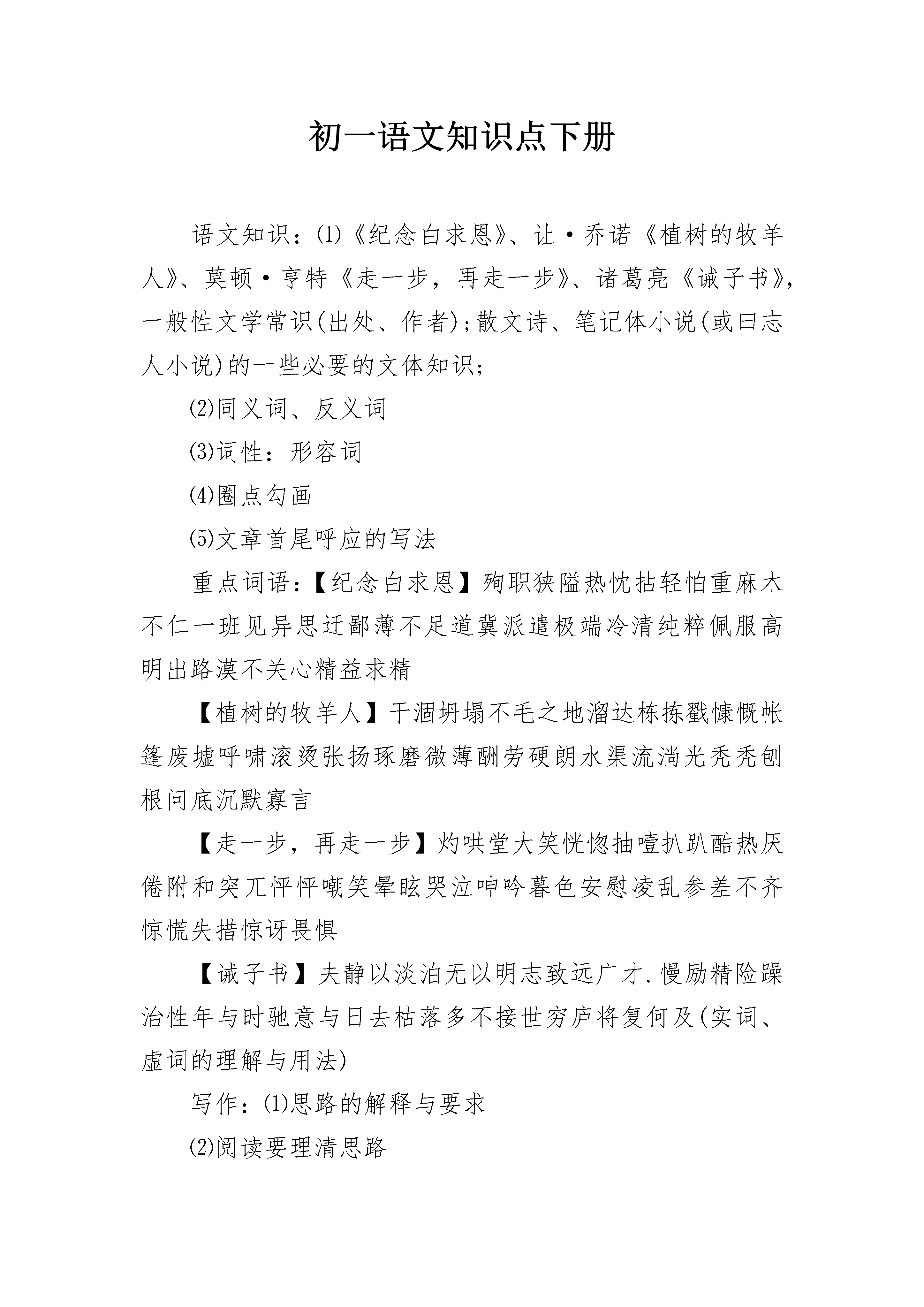 初一语文知识点下册

语文知识：⑴《纪念白求恩》、让·乔诺《植树的牧羊人》、莫顿·亨特《走一步，再走一步》、诸葛亮《诫子书》，一般性文学常识(出处、作者)；散文诗、笔记体小说(或曰志人小说)的一些必要的文体知识；

⑵同义词、反义词

⑶词性：形容词

⑷圈点勾画

⑸文章首尾呼应的写法

重点词语：【纪念白求恩】殉职狭隘热忱拈轻怕重麻木不仁一班见异思迁鄙薄不足道冀派遣极端冷清纯粹佩服高明出路漠不关心精益求精

【植树的牧羊人】干涸坍塌不毛之地溜达栋拣戳慷慨帐篷废墟呼啸滚烫张扬琢磨微薄酬劳硬朗水渠流淌光秃秃刨根问底沉默寡言

【走一步，再走一步】灼哄堂大笑恍惚抽噎扒趴酷热厌倦附和突兀怦怦嘲笑晕眩哭泣呻吟暮色安慰凌乱参差不齐惊慌失措惊讶畏惧

【诫子书】夫静以淡泊无以明志致远广才.慢励精险躁治性年与时驰意与日去枯落多不接世穷庐将复何及(实词、虚词的理解与用法)

写作：⑴思路的解释与要求

⑵阅读要理清思路